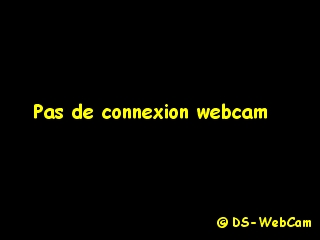 Pas de connexion webcam

© DS-WebCam